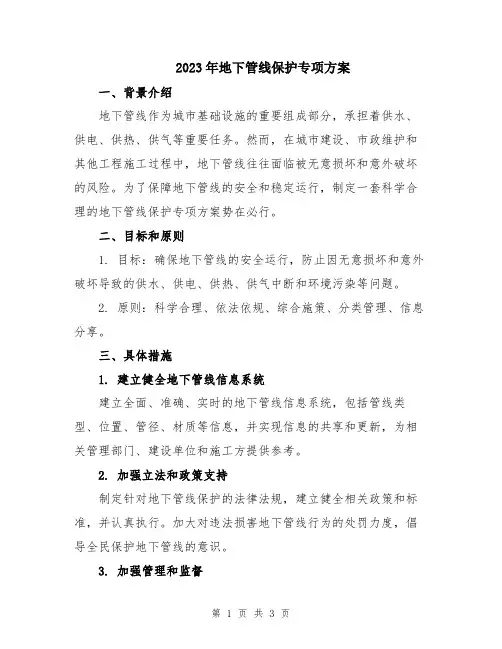 2023年地下管线保护专项方案

一、背景介绍

地下管线作为城市基础设施的重要组成部分，承担着供水、供电、供热、供气等重要任务。然而，在城市建设、市政维护和其他工程施工过程中，地下管线往往面临被无意损坏和意外破坏的风险。为了保障地下管线的安全和稳定运行，制定一套科学合理的地下管线保护专项方案势在必行。

二、目标和原则

1. 目标：确保地下管线的安全运行，防止因无意损坏和意外破坏导致的供水、供电、供热、供气中断和环境污染等问题。

2. 原则：科学合理、依法依规、综合施策、分类管理、信息分享。

三、具体措施

1. 建立健全地下管线信息系统

建立全面、准确、实时的地下管线信息系统，包括管线类型、位置、管径、材质等信息，并实现信息的共享和更新，为相关管理部门、建设单位和施工方提供参考。

2. 加强立法和政策支持

制定针对地下管线保护的法律法规，建立健全相关政策和标准，并认真执行。加大对违法损害地下管线行为的处罚力度，倡导全民保护地下管线的意识。

3. 加强管理和监督

第 1 页 共 3 页